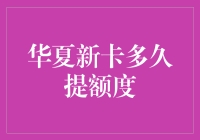 华夏新卡多久提额度